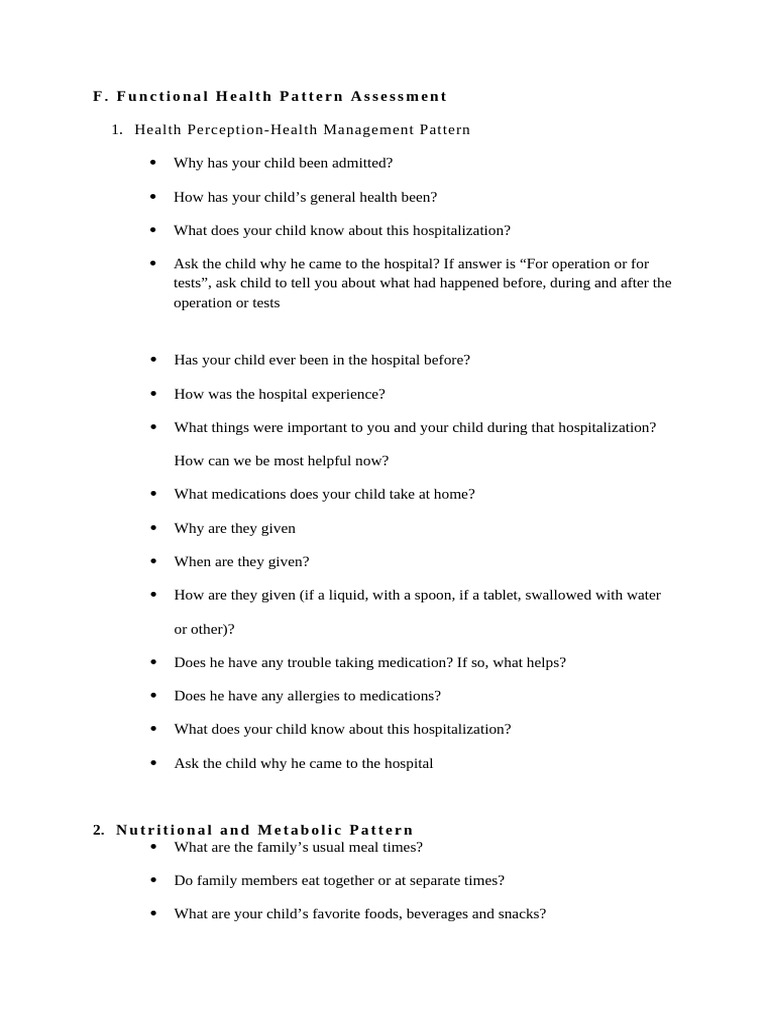 F. Functional Health Pattern Assessment

1. Health Perception-Health Management Pattern

• Why has your child been admitted?

• How has your child's general health been?

• What does your child know about this hospitalization?

• Ask the child why he came to the hospital? If answer is "For operation or for tests", ask child to tell you about what had happened before, during and after the operation or tests

• Has your child ever been in the hospital before?

• How was the hospital experience?

• What things were important to you and your child during that hospitalization? How can we be most helpful now?

• What medications does your child take at home?

• Why are they given

• When are they given?

• How are they given (if a liquid, with a spoon, if a tablet, swallowed with water or other)?

• Does he have any trouble taking medication? If so, what helps?

• Does he have any allergies to medications?

• What does your child know about this hospitalization?

• Ask the child why he came to the hospital

2. Nutritional and Metabolic Pattern

• What are the family's usual meal times?

• Do family members eat together or at separate times?

• What are your child's favorite foods, beverages and snacks?